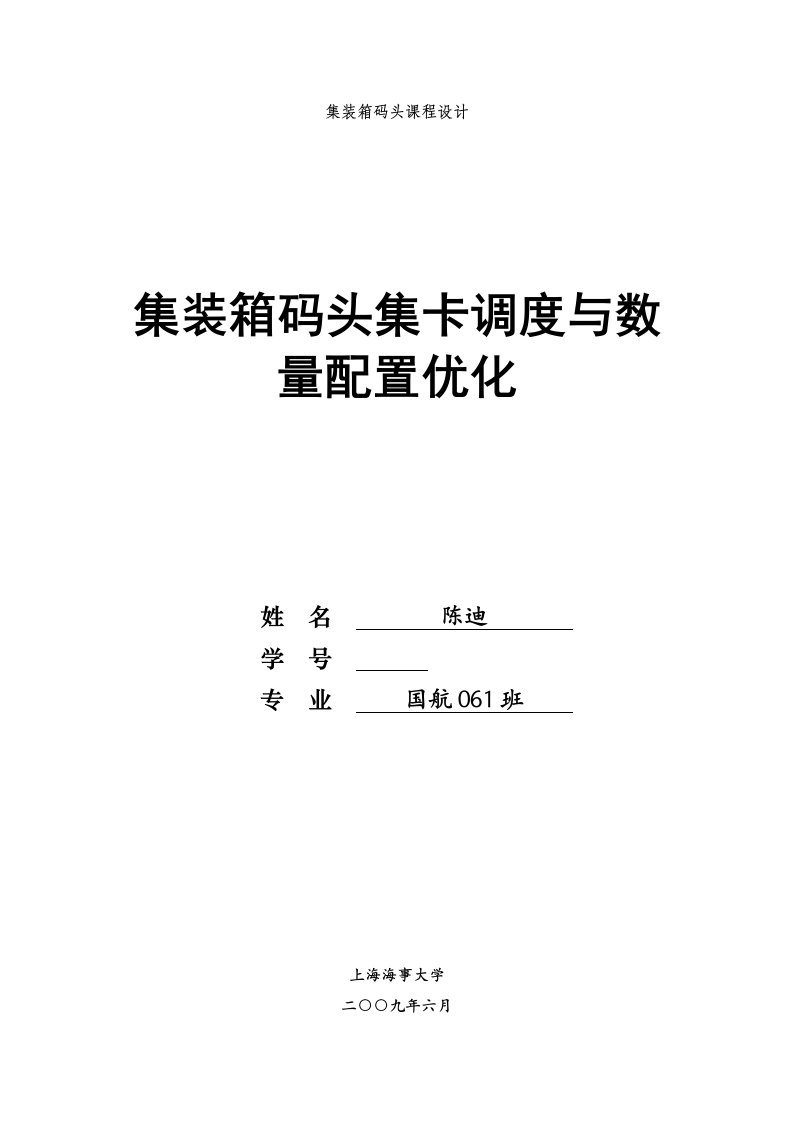 集装箱码头课程设计

集装箱码头集卡调度与数量配置优化

姓　名　陈迪

学　号

专　业　国航061班

上海海事大学

二〇〇九年六月